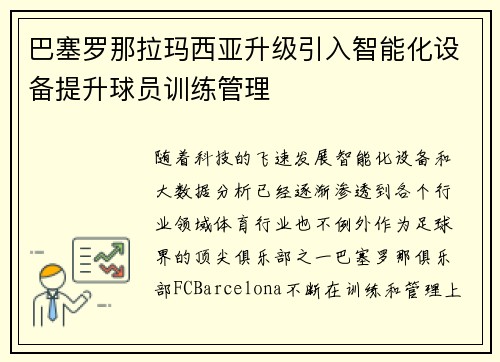 巴塞罗那拉玛西亚升级引入智能化设备提升球员训练管理

随着科技的飞速发展智能化设备和大数据分析已经逐渐渗透到各个行业领域体育行业也不例外作为足球界的顶尖俱乐部之一巴塞罗那俱乐部FCBarcelona不断在训练和管理上